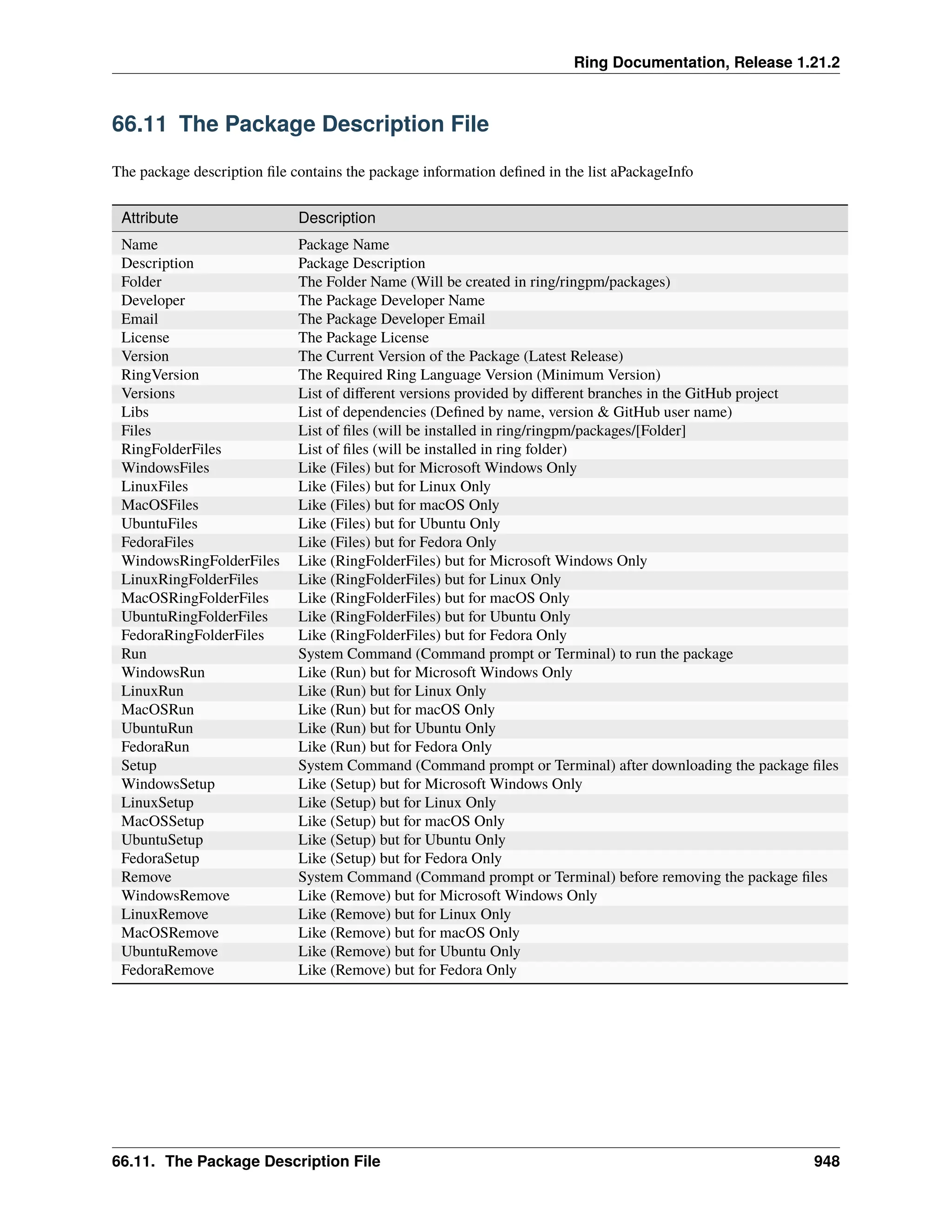 Ring Documentation, Release 1.21.2

66.11 The Package Description File

The package description file contains the package information defined in the list aPackageInfo

| Attribute | Description |
|---|---|
| Name | Package Name |
| Description | Package Description |
| Folder | The Folder Name (Will be created in ring/ringpm/packages) |
| Developer | The Package Developer Name |
| Email | The Package Developer Email |
| License | The Package License |
| Version | The Current Version of the Package (Latest Release) |
| RingVersion | The Required Ring Language Version (Minimum Version) |
| Versions | List of different versions provided by different branches in the GitHub project |
| Libs | List of dependencies (Defined by name, version & GitHub user name) |
| Files | List of files (will be installed in ring/ringpm/packages/[Folder] |
| RingFolderFiles | List of files (will be installed in ring folder) |
| WindowsFiles | Like (Files) but for Microsoft Windows Only |
| LinuxFiles | Like (Files) but for Linux Only |
| MacOSFiles | Like (Files) but for macOS Only |
| UbuntuFiles | Like (Files) but for Ubuntu Only |
| FedoraFiles | Like (Files) but for Fedora Only |
| WindowsRingFolderFiles | Like (RingFolderFiles) but for Microsoft Windows Only |
| LinuxRingFolderFiles | Like (RingFolderFiles) but for Linux Only |
| MacOSRingFolderFiles | Like (RingFolderFiles) but for macOS Only |
| UbuntuRingFolderFiles | Like (RingFolderFiles) but for Ubuntu Only |
| FedoraRingFolderFiles | Like (RingFolderFiles) but for Fedora Only |
| Run | System Command (Command prompt or Terminal) to run the package |
| WindowsRun | Like (Run) but for Microsoft Windows Only |
| LinuxRun | Like (Run) but for Linux Only |
| MacOSRun | Like (Run) but for macOS Only |
| UbuntuRun | Like (Run) but for Ubuntu Only |
| FedoraRun | Like (Run) but for Fedora Only |
| Setup | System Command (Command prompt or Terminal) after downloading the package files |
| WindowsSetup | Like (Setup) but for Microsoft Windows Only |
| LinuxSetup | Like (Setup) but for Linux Only |
| MacOSSetup | Like (Setup) but for macOS Only |
| UbuntuSetup | Like (Setup) but for Ubuntu Only |
| FedoraSetup | Like (Setup) but for Fedora Only |
| Remove | System Command (Command prompt or Terminal) before removing the package files |
| WindowsRemove | Like (Remove) but for Microsoft Windows Only |
| LinuxRemove | Like (Remove) but for Linux Only |
| MacOSRemove | Like (Remove) but for macOS Only |
| UbuntuRemove | Like (Remove) but for Ubuntu Only |
| FedoraRemove | Like (Remove) but for Fedora Only |

66.11. The Package Description File 948